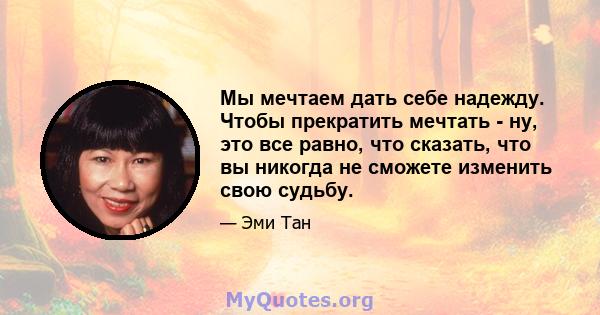 Мы мечтаем дать себе надежду. Чтобы прекратить мечтать - ну, это все равно, что сказать, что вы никогда не сможете изменить свою судьбу.

— Эми Тан

MyQuotes.org